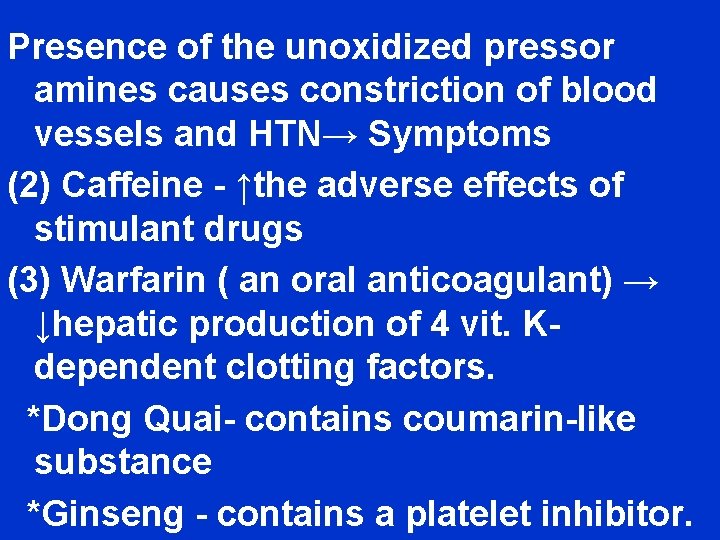 Presence of the unoxidized pressor amines causes constriction of blood vessels and HTN→ Symptoms

(2) Caffeine - ↑the adverse effects of stimulant drugs

(3) Warfarin ( an oral anticoagulant) → ↓hepatic production of 4 vit. K-dependent clotting factors.

*Dong Quai- contains coumarin-like substance

*Ginseng - contains a platelet inhibitor.